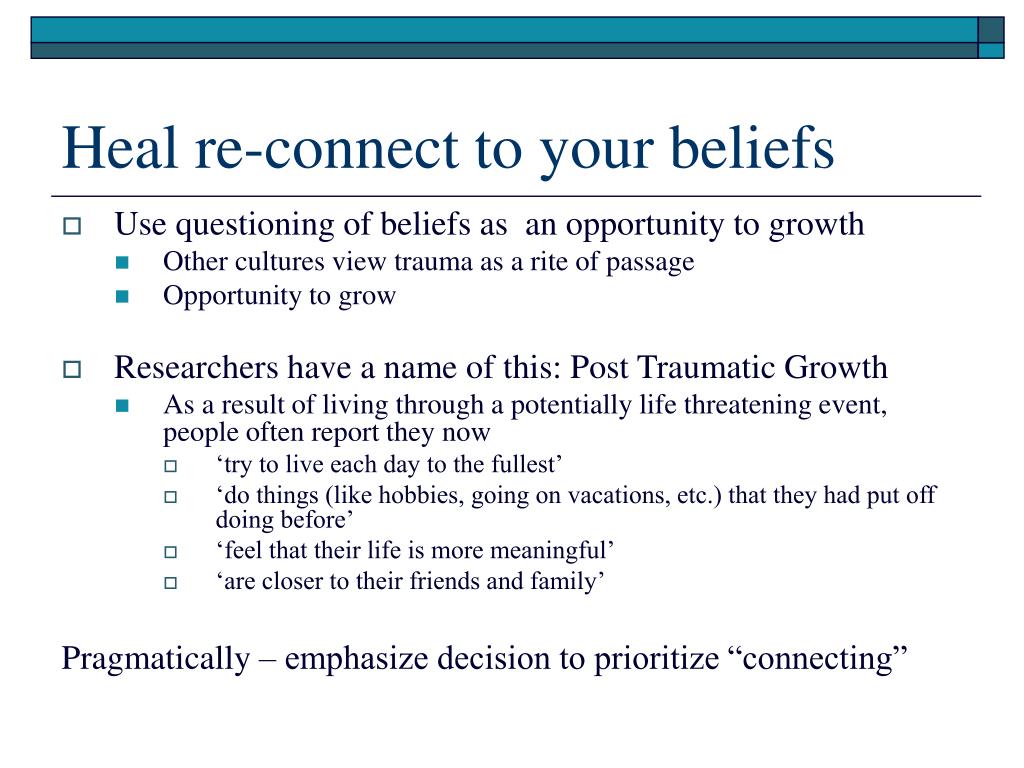 Heal re-connect to your beliefs

Use questioning of beliefs as  an opportunity to growth

Other cultures view trauma as a rite of passage

Opportunity to grow

Researchers have a name of this: Post Traumatic Growth

As a result of living through a potentially life threatening event, people often report they now

‘try to live each day to the fullest’

‘do things (like hobbies, going on vacations, etc.) that they had put off doing before’

‘feel that their life is more meaningful’

‘are closer to their friends and family’

Pragmatically – emphasize decision to prioritize “connecting”